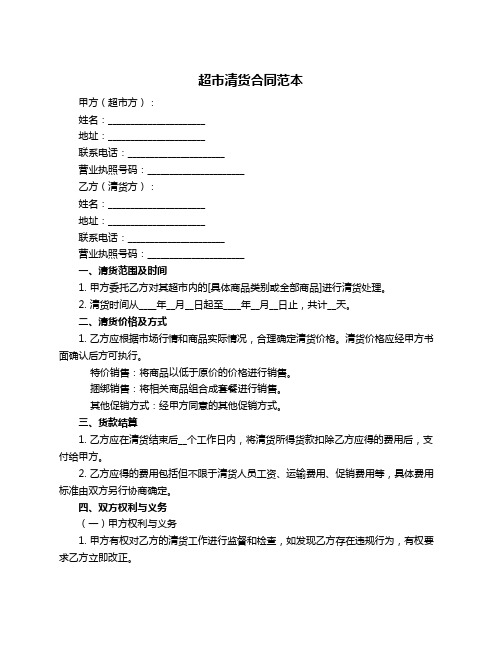 超市清货合同范本

甲方（超市方）：

姓名：____________________

地址：____________________

联系电话：____________________

营业执照号码：____________________

乙方（清货方）：

姓名：____________________

地址：____________________

联系电话：____________________

营业执照号码：____________________

一、清货范围及时间

1. 甲方委托乙方对其超市内的[具体商品类别或全部商品]进行清货处理。

2. 清货时间从____年__月__日起至____年__月__日止，共计__天。

二、清货价格及方式

1. 乙方应根据市场行情和商品实际情况，合理确定清货价格。清货价格应经甲方书面确认后方可执行。

特价销售：将商品以低于原价的价格进行销售。

捆绑销售：将相关商品组合成套餐进行销售。

其他促销方式：经甲方同意的其他促销方式。

三、货款结算

1. 乙方应在清货结束后__个工作日内，将清货所得货款扣除乙方应得的费用后，支付给甲方。

2. 乙方应得的费用包括但不限于清货人员工资、运输费用、促销费用等，具体费用标准由双方另行协商确定。

四、双方权利与义务

（一）甲方权利与义务

1. 甲方有权对乙方的清货工作进行监督和检查，如发现乙方存在违规行为，有权要求乙方立即改正。